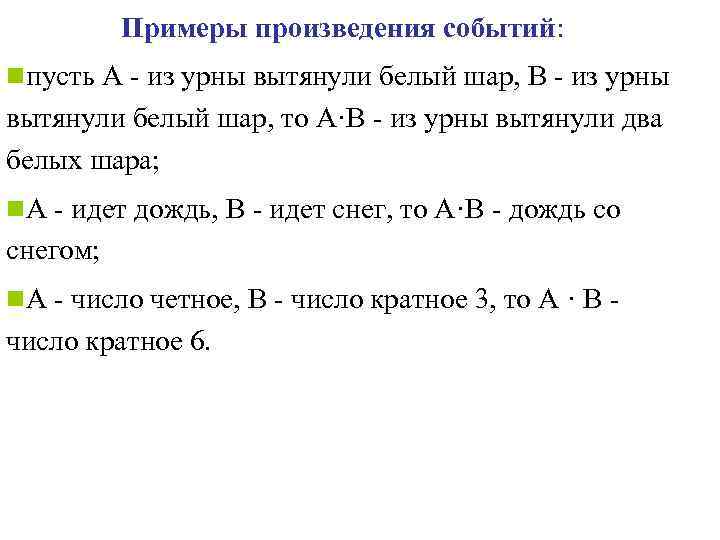 Примеры произведения событий:

пусть А - из урны вытянули белый шар, В - из урны вытянули белый шар, то А·В - из урны вытянули два белых шара;

А - идет дождь, В - идет снег, то А·В - дождь со снегом;

А - число четное, В - число кратное 3, то А · В - число кратное 6.